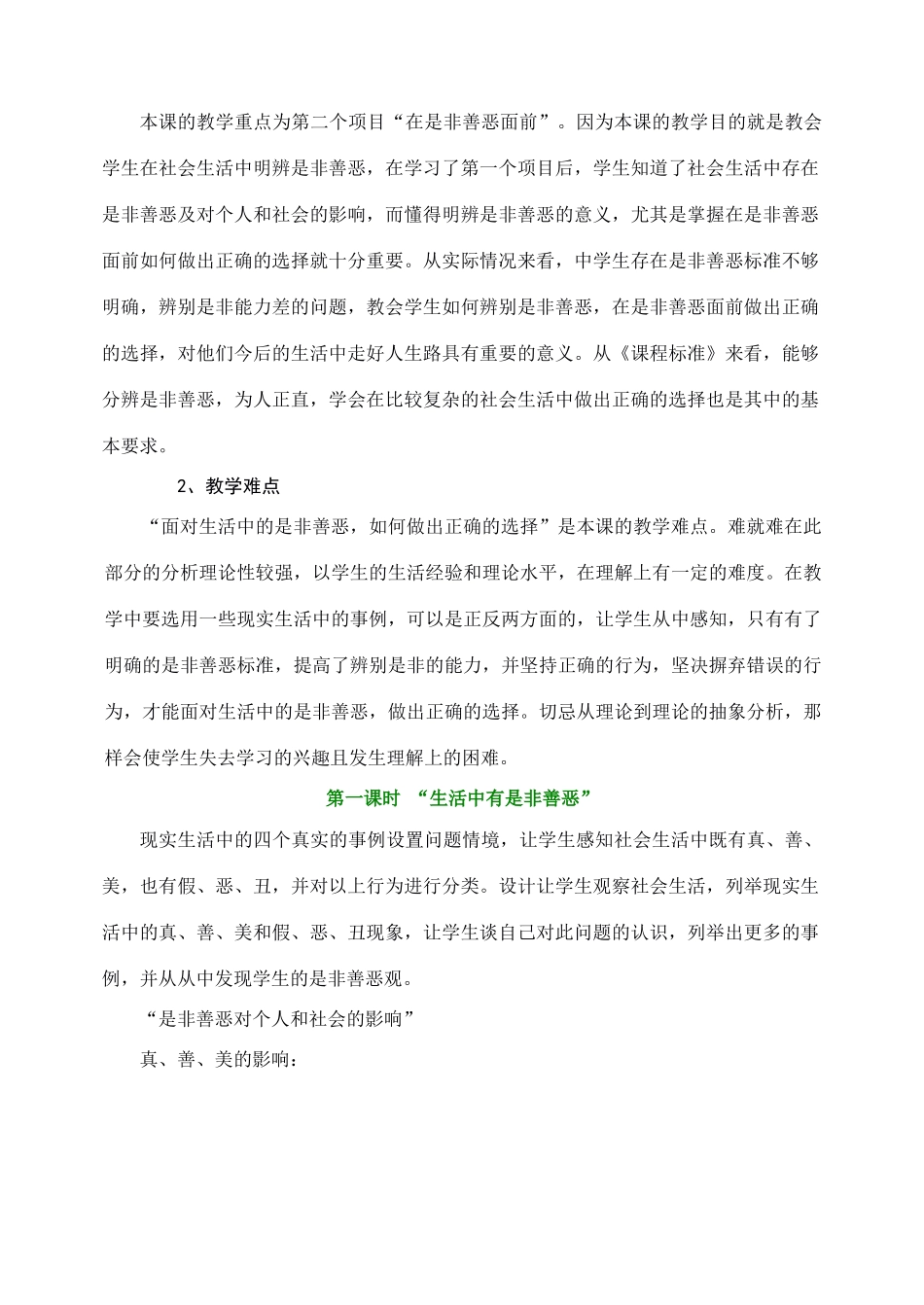 本课的教学重点为第二个项目“在是非善恶面前”。因为本课的教学目的就是教会学生在社会生活中明辨是非善恶，在学习了第一个项目后，学生知道了社会生活中存在是非善恶及对个人和社会的影响，而懂得明辨是非善恶的意义，尤其是掌握在是非善恶面前如何做出正确的选择就十分重要。从实际情况来看，中学生存在是非善恶标准不够明确，辨别是非能力差的问题，教会学生如何辨别是非善恶，在是非善恶面前做出正确的选择，对他们今后的生活中走好人生路具有重要的意义。从《课程标准》来看，能够分辨是非善恶，为人正直，学会在比较复杂的社会生活中做出正确的选择也是其中的基本要求。

2、教学难点

“面对生活中的是非善恶，如何做出正确的选择”是本课的教学难点。难就难在此部分的分析理论性较强，以学生的生活经验和理论水平，在理解上有一定的难度。在教学中要选用一些现实生活中的事例，可以是正反两方面的，让学生从中感知，只有有了明确的是非善恶标准，提高了辨别是非的能力，并坚持正确的行为，坚决摒弃错误的行为，才能面对生活中的是非善恶，做出正确的选择。切忌从理论到理论的抽象分析，那样会使学生失去学习的兴趣且发生理解上的困难。

第一课时 “生活中有是非善恶”

现实生活中的四个真实的事例设置问题情境，让学生感知社会生活中既有真、善、美，也有假、恶、丑，并对以上行为进行分类。设计让学生观察社会生活，列举现实生活中的真、善、美和假、恶、丑现象，让学生谈自己对此问题的认识，列举出更多的事例，并从从中发现学生的是非善恶观。

“是非善恶对个人和社会的影响”

真、善、美的影响：